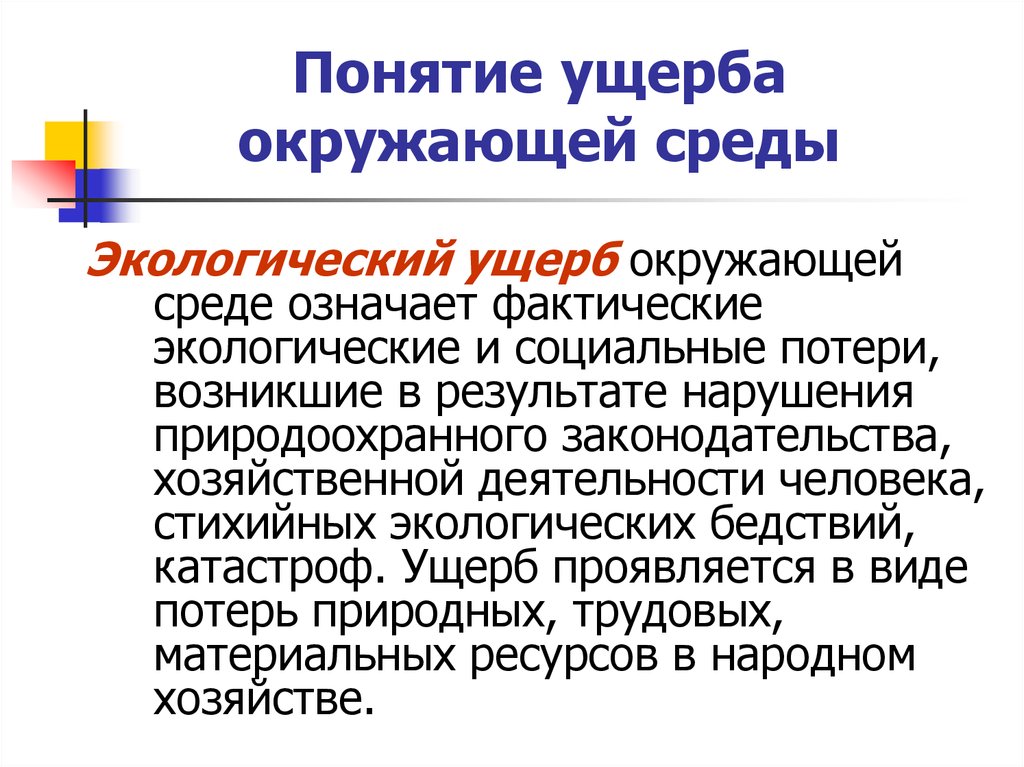 Понятие ущерба окружающей среды

Экологический ущерб окружающей среде означает фактические экологические и социальные потери, возникшие в результате нарушения природоохранного законодательства, хозяйственной деятельности человека, стихийных экологических бедствий, катастроф. Ущерб проявляется в виде потерь природных, трудовых, материальных ресурсов в народном хозяйстве.